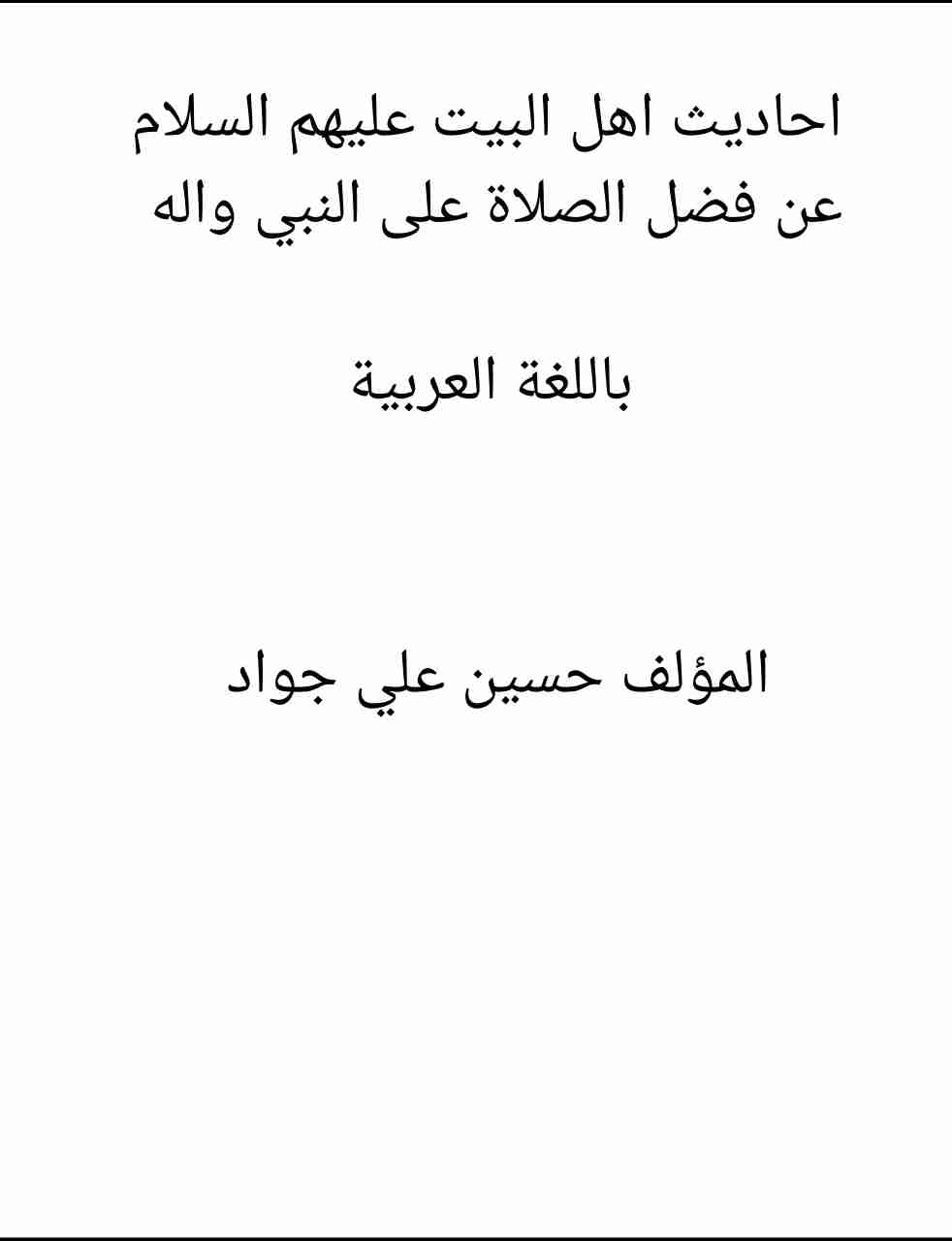 احاديث اهل البيت عليهم السلام عن فضل الصلاة على النبي واله

باللغة العربية

المؤلف حسين علي جواد